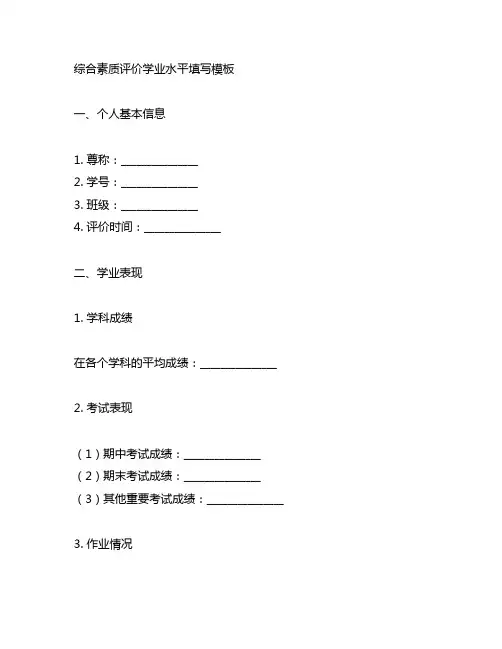 综合素质评价学业水平填写模板

一、个人基本信息

1. 尊称：______________
2. 学号：______________
3. 班级：______________
4. 评价时间：______________

二、学业表现

1. 学科成绩

在各个学科的平均成绩：______________

2. 考试表现

（1）期中考试成绩：______________
（2）期末考试成绩：______________
（3）其他重要考试成绩：______________

3. 作业情况